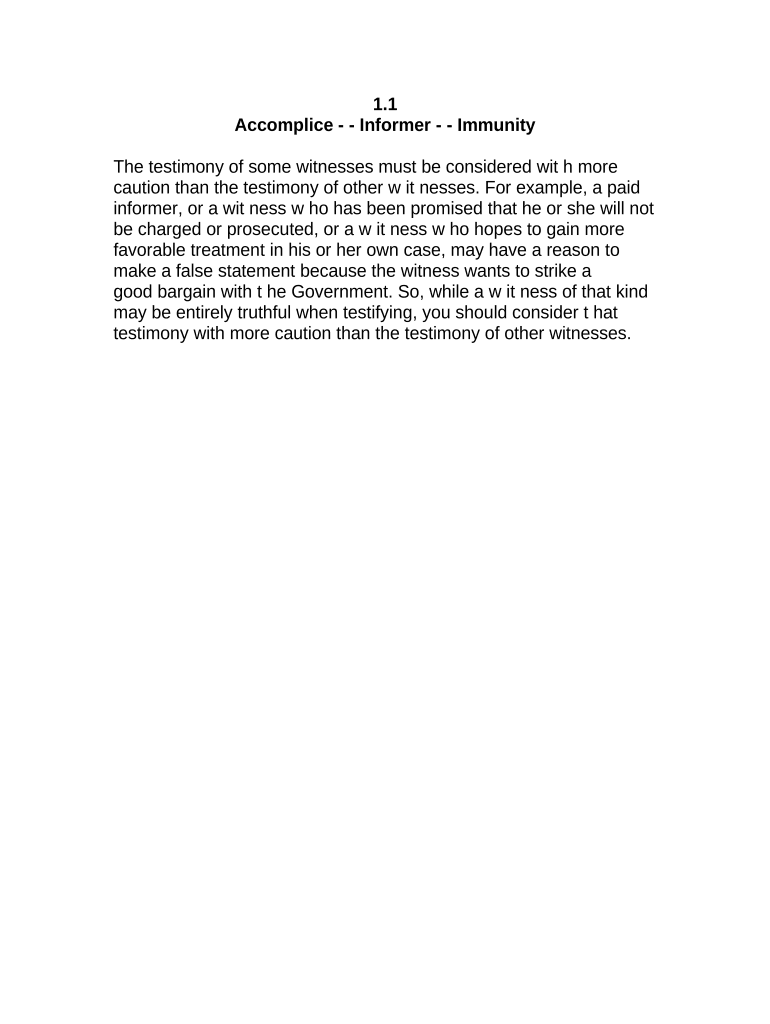 1.1
Accomplice - - Informer - - Immunity

The testimony of some witnesses must be considered wit h more caution than the testimony of other w it nesses. For example, a paid informer, or a wit ness w ho has been promised that he or she will not be charged or prosecuted, or a w it ness w ho hopes to gain more favorable treatment in his or her own case, may have a reason to make a false statement because the witness wants to strike a good bargain with t he Government. So, while a w it ness of that kind may be entirely truthful when testifying, you should consider t hat testimony with more caution than the testimony of other witnesses.